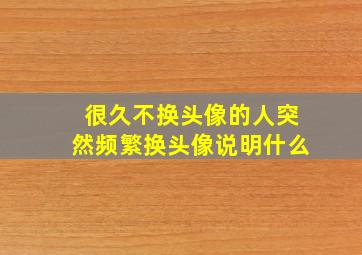 很久不换头像的人突然频繁换头像说明什么